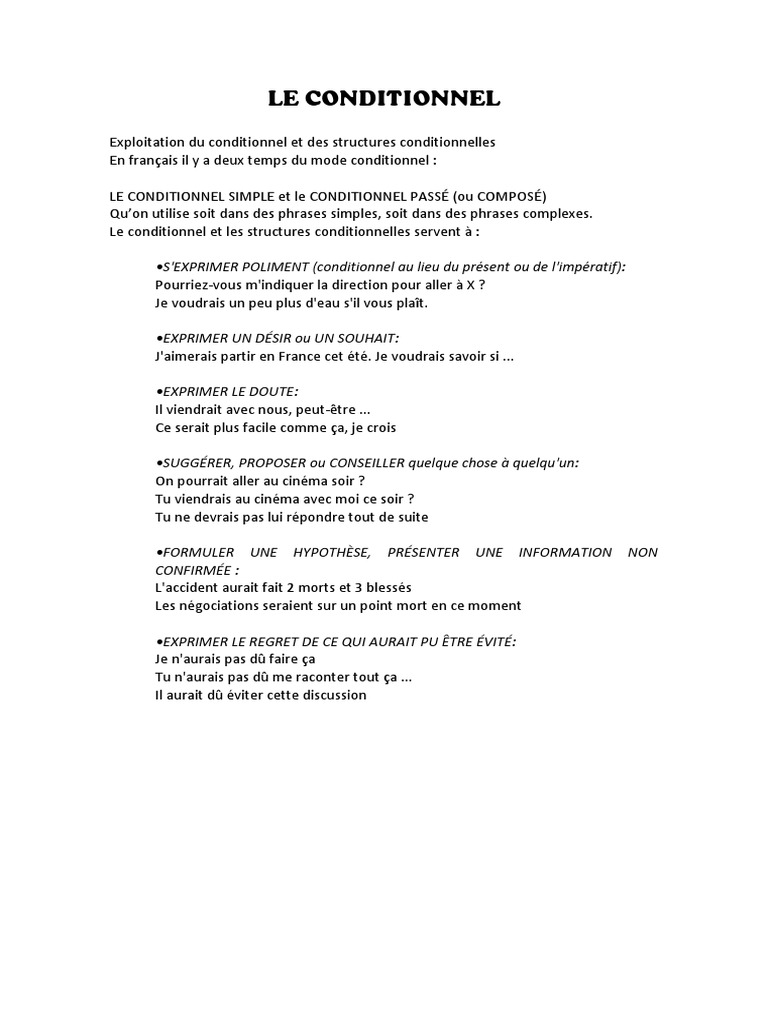 LE CONDITIONNEL

Exploitation du conditionnel et des structures conditionnelles
En français il y a deux temps du mode conditionnel :

LE CONDITIONNEL SIMPLE et le CONDITIONNEL PASSÉ (ou COMPOSÉ)
Qu'on utilise soit dans des phrases simples, soit dans des phrases complexes.
Le conditionnel et les structures conditionnelles servent à :

•S'EXPRIMER POLIMENT (conditionnel au lieu du présent ou de l'impératif):
Pourriez-vous m'indiquer la direction pour aller à X ?
Je voudrais un peu plus d'eau s'il vous plaît.

•EXPRIMER UN DÉSIR ou UN SOUHAIT:
J'aimerais partir en France cet été. Je voudrais savoir si ...

•EXPRIMER LE DOUTE:
Il viendrait avec nous, peut-être ...
Ce serait plus facile comme ça, je crois

•SUGGÉRER, PROPOSER ou CONSEILLER quelque chose à quelqu'un:
On pourrait aller au cinéma soir ?
Tu viendrais au cinéma avec moi ce soir ?
Tu ne devrais pas lui répondre tout de suite

•FORMULER UNE HYPOTHÈSE, PRÉSENTER UNE INFORMATION NON CONFIRMÉE :
L'accident aurait fait 2 morts et 3 blessés
Les négociations seraient sur un point mort en ce moment

•EXPRIMER LE REGRET DE CE QUI AURAIT PU ÊTRE ÉVITÉ:
Je n'aurais pas dû faire ça
Tu n'aurais pas dû me raconter tout ça ...
Il aurait dû éviter cette discussion